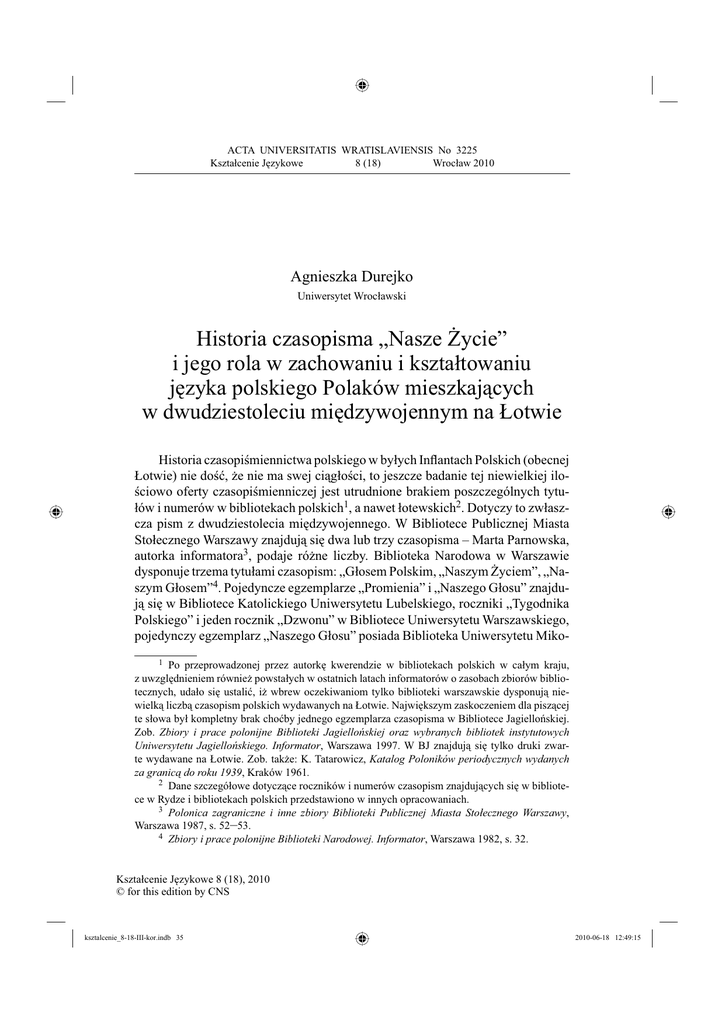 ACTA UNIVERSITATIS WRATISLAVIENSIS No 3225
Kształcenie Językowe 8 (18) Wrocław 2010

Agnieszka Durejko
Uniwersytet Wrocławski

Historia czasopisma „Nasze Życie” i jego rola w zachowaniu i kształtowaniu języka polskiego Polaków mieszkających w dwudziestoleciu międzywojennym na Łotwie

Historia czasopiśmiennictwa polskiego w byłych Inflantach Polskich (obecnej Łotwie) nie dość, że nie ma swej ciągłości, to jeszcze badanie tej niewielkiej ilościowo oferty czasopiśmienniczej jest utrudnione brakiem poszczególnych tytułów i numerów w bibliotekach polskich$^1$, a nawet łotewskich$^2$. Dotyczy to zwłaszcza pism z dwudziestolecia międzywojennego. W Bibliotece Publicznej Miasta Stołecznego Warszawy znajdują się dwa lub trzy czasopisma – Marta Parnowska, autorka informatora$^3$, podaje różne liczby. Biblioteka Narodowa w Warszawie dysponuje trzema tytułami czasopism: „Głosem Polskim, „Naszym Życiem”, „Naszym Głosem”$^4$. Pojedyncze egzemplarze „Promienia” i „Naszego Głosu” znajdują się w Bibliotece Katolickiego Uniwersytetu Lubelskiego, roczniki „Tygodnika Polskiego” i jeden rocznik „Dzwonu” w Bibliotece Uniwersytetu Warszawskiego, pojedynczy egzemplarz „Naszego Głosu” posiada Biblioteka Uniwersytetu Miko-

$^1$ Po przeprowadzonej przez autorkę kwerendzie w bibliotekach polskich w całym kraju, z uwzględnieniem również powstałych w ostatnich latach informatorów o zasobach zbiorów bibliotecznych, udało się ustalić, iż wbrew oczekiwaniom tylko biblioteki warszawskie dysponują niewielką liczbą czasopism polskich wydawanych na Łotwie. Największym zaskoczeniem dla piszącej te słowa był kompletny brak choćby jednego egzemplarza czasopisma w Bibliotece Jagiellońskiej. Zob. Zbiory i prace polonijne Biblioteki Jagiellońskiej oraz wybranych bibliotek instytutowych Uniwersytetu Jagiellońskiego. Informator, Warszawa 1997. W BJ znajdują się tylko druki zwarte wydawane na Łotwie. Zob. także: K. Tatarowicz, Katalog Poloników periodycznych wydanych za granicą do roku 1939, Kraków 1961.

$^2$ Dane szczegółowe dotyczące roczników i numerów czasopism znajdujących się w bibliotece w Rydze i bibliotekach polskich przedstawiono w innych opracowaniach.

$^3$ Polonica zagraniczne i inne zbiory Biblioteki Publicznej Miasta Stołecznego Warszawy, Warszawa 1987, s. 52–53.

$^4$ Zbiory i prace polonijne Biblioteki Narodowej. Informator, Warszawa 1982, s. 32.

Kształcenie Językowe 8 (18), 2010
© for this edition by CNS

ksztalcenie_8-18-III-kor.indb 35 2010-06-18 12:49:15